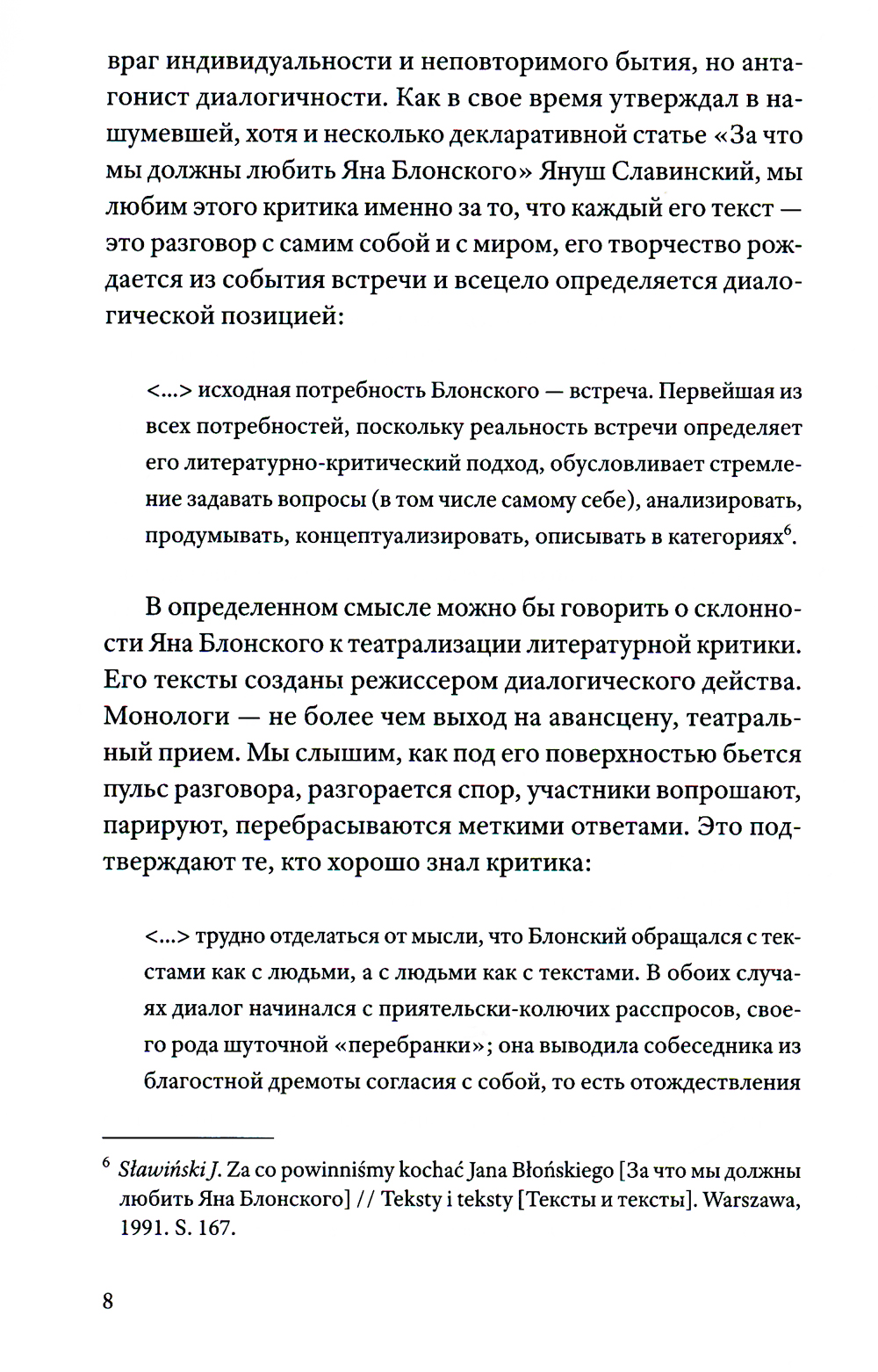 враг индивидуальности и неповторимого бытия, но антагонист диалогичности. Как в свое время утверждал в нашумевшей, хотя и несколько декларативной статье «За что мы должны любить Яна Блонского» Януш Славинский, мы любим этого критика именно за то, что каждый его текст — это разговор с самим собой и с миром, его творчество рождается из события встречи и всецело определяется диалогической позицией:

<...> исходная потребность Блонского — встреча. Первейшая из всех потребностей, поскольку реальность встречи определяет его литературно-критический подход, обусловливает стремление задавать вопросы (в том числе самому себе), анализировать, продумывать, концептуализировать, описывать в категориях$^6$.

В определенном смысле можно бы говорить о склонности Яна Блонского к театрализации литературной критики. Его тексты созданы режиссером диалогического действа. Монологи — не более чем выход на авансцену, театральный прием. Мы слышим, как под его поверхностью бьется пульс разговора, разгорается спор, участники вопрошают, парируют, перебрасываются меткими ответами. Это подтверждают те, кто хорошо знал критика:

<...> трудно отделаться от мысли, что Блонский обращался с текстами как с людьми, а с людьми как с текстами. В обоих случаях диалог начинался с приятельски-колючих расспросов, своего рода шуточной «перебранки»; она выводила собеседника из благостной дремоты согласия с собой, то есть отождествления

$^6$ Sławiński J. Za co powinniśmy kochać Jana Błońskiego [За что мы должны любить Яна Блонского] // Teksty i teksty [Тексты и тексты]. Warszawa, 1991. S. 167.

8